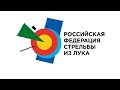 РОССИЙСКАЯ ФЕДЕРАЦИЯ СТРЕЛЬБЫ ИЗ ЛУКА